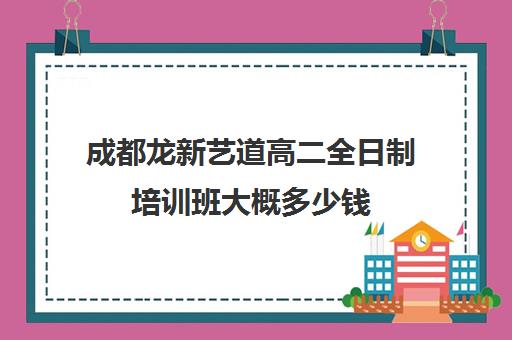 成都龙新艺道高二全日制培训班大概多少钱